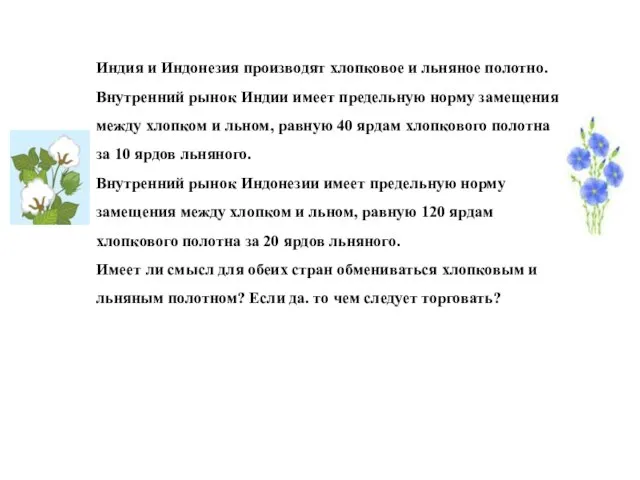 Индия и Индонезия производят хлопковое и льняное полотно.
Внутренний рынок Индии имеет предельную норму замещения между хлопком и льном, равную 40 ярдам хлопкового полотна за 10 ярдов льняного.
Внутренний рынок Индонезии имеет предельную норму замещения между хлопком и льном, равную 120 ярдам хлопкового полотна за 20 ярдов льняного.
Имеет ли смысл для обеих стран обмениваться хлопковым и льняным полотном? Если да. то чем следует торговать?